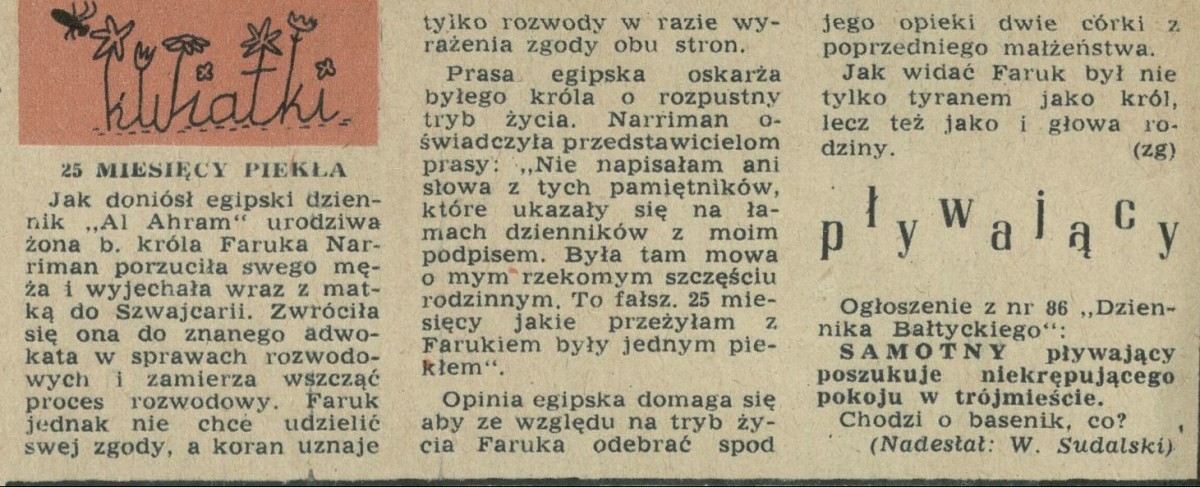 kwiatki

25 MIESIĘCY PIEKŁA

Jak doniósł egipski dziennik „Al Ahram" urodziwa żona b. króla Faruka Narriman porzuciła swego męża i wyjechała wraz z matką do Szwajcarii. Zwróciła się ona do znanego adwokata w sprawach rozwodowych i zamierza wszcząć proces rozwodowy. Faruk jednak nie chce udzielić swej zgody, a koran uznaje tylko rozwody w razie wyrażenia zgody obu stron.

Prasa egipska oskarża byłego króla o rozpustny tryb życia. Narriman oświadczyła przedstawicielom prasy: „Nie napisałam ani słowa z tych pamiętników, które ukazały się na łamach dzienników z moim podpisem. Była tam mowa o mym rzekomym szczęściu rodzinnym. To fałsz. 25 miesięcy jakie przeżyłam z Farukiem były jednym piekłem".

Opinia egipska domaga się aby ze względu na tryb życia Faruka odebrać spod jego opieki dwie córki z poprzedniego małżeństwa.

Jak widać Faruk był nie tylko tyranem jako król, lecz też jako i głowa rodziny. (zg)

pływający

Ogłoszenie z nr 86 „Dziennika Bałtyckiego":
SAMOTNY pływający poszukuje niekrępującego pokoju w trójmieście.
Chodzi o basenik, co?
(Nadesłał: W. Sudalski)